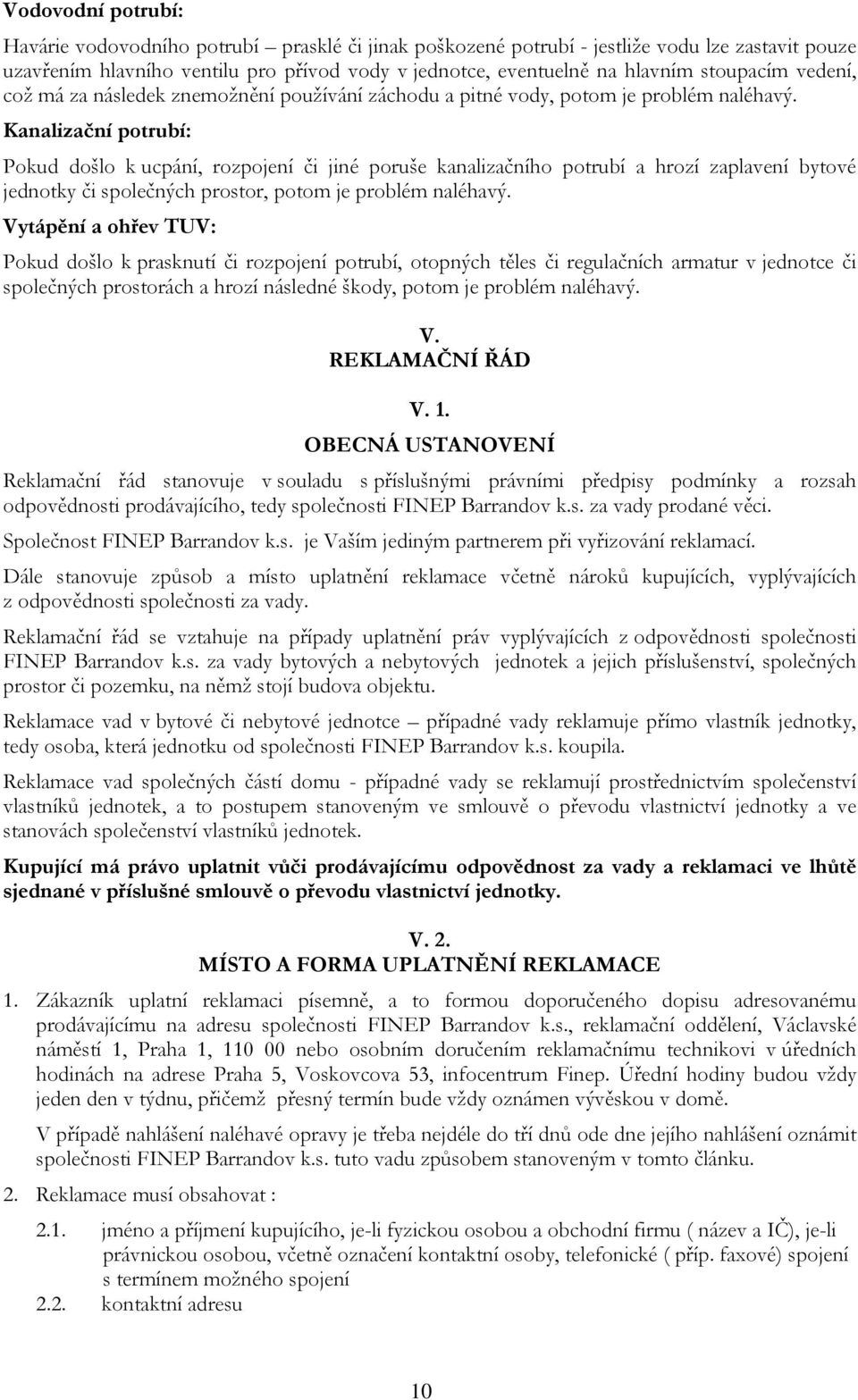 Vodovodní potrubí:

Havárie vodovodního potrubí – prasklé či jinak poškozené potrubí - jestliže vodu lze zastavit pouze uzavřením hlavního ventilu pro přívod vody v jednotce, eventuelně na hlavním stoupacím vedení, což má za následek znemožnění používání záchodu a pitné vody, potom je problém naléhavý.

Kanalizační potrubí:

Pokud došlo k ucpání, rozpojení či jiné poruše kanalizačního potrubí a hrozí zaplavení bytové jednotky či společných prostor, potom je problém naléhavý.

Vytápění a ohřev TUV:

Pokud došlo k prasknutí či rozpojení potrubí, otopných těles či regulačních armatur v jednotce či společných prostorách a hrozí následné škody, potom je problém naléhavý.

V.
REKLAMAČNÍ ŘÁD

V. 1.
OBECNÁ USTANOVENÍ

Reklamační řád stanovuje v souladu s příslušnými právními předpisy podmínky a rozsah odpovědnosti prodávajícího, tedy společnosti FINEP Barrandov k.s. za vady prodané věci.

Společnost FINEP Barrandov k.s. je Vaším jediným partnerem při vyřizování reklamací.

Dále stanovuje způsob a místo uplatnění reklamace včetně nároků kupujících, vyplývajících z odpovědnosti společnosti za vady.

Reklamační řád se vztahuje na případy uplatnění práv vyplývajících z odpovědnosti společnosti FINEP Barrandov k.s. za vady bytových a nebytových jednotek a jejich příslušenství, společných prostor či pozemku, na němž stojí budova objektu.

Reklamace vad v bytové či nebytové jednotce – případné vady reklamuje přímo vlastník jednotky, tedy osoba, která jednotku od společnosti FINEP Barrandov k.s. koupila.

Reklamace vad společných částí domu - případné vady se reklamují prostřednictvím společenství vlastníků jednotek, a to postupem stanoveným ve smlouvě o převodu vlastnictví jednotky a ve stanovách společenství vlastníků jednotek.

Kupující má právo uplatnit vůči prodávajícímu odpovědnost za vady a reklamaci ve lhůtě sjednané v příslušné smlouvě o převodu vlastnictví jednotky.

V. 2.
MÍSTO A FORMA UPLATNĚNÍ REKLAMACE

1. Zákazník uplatní reklamaci písemně, a to formou doporučeného dopisu adresovanému prodávajícímu na adresu společnosti FINEP Barrandov k.s., reklamační oddělení, Václavské náměstí 1, Praha 1, 110 00 nebo osobním doručením reklamačnímu technikovi v úředních hodinách na adrese Praha 5, Voskovcova 53, infocentrum Finep. Úřední hodiny budou vždy jeden den v týdnu, přičemž přesný termín bude vždy oznámen vývěskou v domě.

V případě nahlášení naléhavé opravy je třeba nejdéle do tří dnů ode dne jejího nahlášení oznámit společnosti FINEP Barrandov k.s. tuto vadu způsobem stanoveným v tomto článku.

2. Reklamace musí obsahovat :

2.1. jméno a příjmení kupujícího, je-li fyzickou osobou a obchodní firmu ( název a IČ), je-li právnickou osobou, včetně označení kontaktní osoby, telefonické ( příp. faxové) spojení s termínem možného spojení

2.2. kontaktní adresu

10